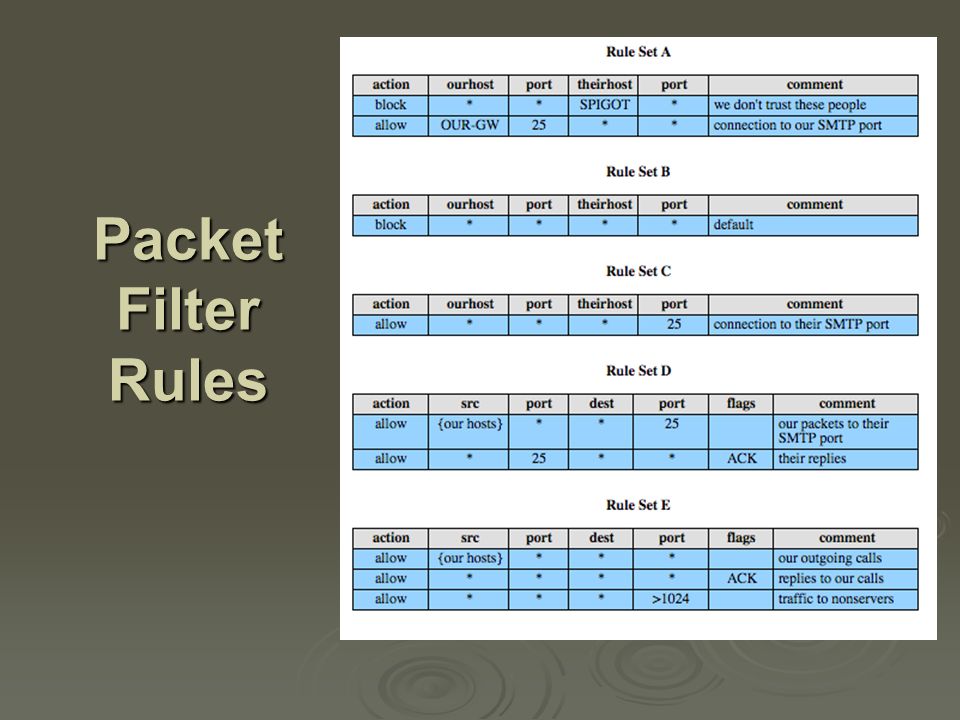 Packet Filter Rules

Rule Set A

| action | ourhost | port | theirhost | port | comment |
|---|---|---|---|---|---|
| block | * | * | SPIGOT | * | we don't trust these people |
| allow | OUR-GW | 25 | * | * | connection to our SMTP port |

Rule Set B

| action | ourhost | port | theirhost | port | comment |
|---|---|---|---|---|---|
| block | * | * | * | * | default |

Rule Set C

| action | ourhost | port | theirhost | port | comment |
|---|---|---|---|---|---|
| allow | * | * | * | 25 | connection to their SMTP port |

Rule Set D

| action | src | port | dest | port | flags | comment |
|---|---|---|---|---|---|---|
| allow | {our hosts} | * | * | 25 | | our packets to their SMTP port |
| allow | * | 25 | * | * | ACK | their replies |

Rule Set E

| action | src | port | dest | port | flags | comment |
|---|---|---|---|---|---|---|
| allow | {our hosts} | * | * | * | | our outgoing calls |
| allow | * | * | * | * | ACK | replies to our calls |
| allow | * | * | * | >1024 | | traffic to nonservers |